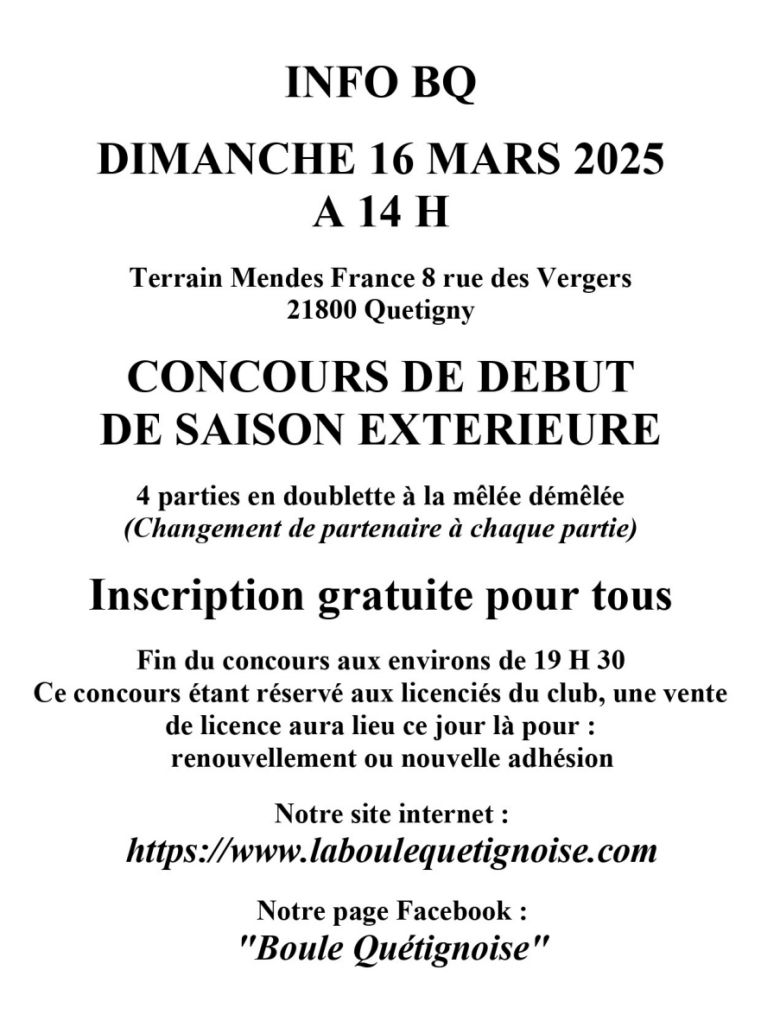 INFO BQ

DIMANCHE 16 MARS 2025
A 14 H

Terrain Mendes France 8 rue des Vergers
21800 Quetigny

CONCOURS DE DEBUT
DE SAISON EXTERIEURE

4 parties en doublette à la mêlée démêlée
(Changement de partenaire à chaque partie)

Inscription gratuite pour tous

Fin du concours aux environs de 19 H 30
Ce concours étant réservé aux licenciés du club, une vente de licence aura lieu ce jour là pour :
renouvellement ou nouvelle adhésion

Notre site internet :
https://www.laboulequetignoise.com

Notre page Facebook :
"Boule Quétignoise"